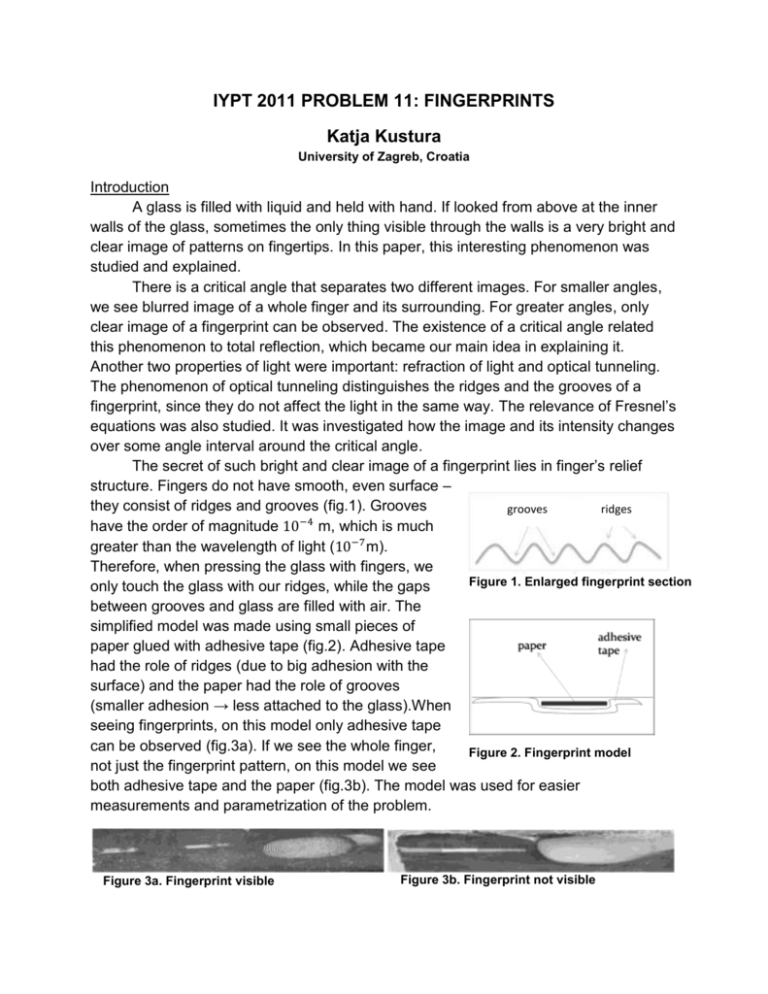 IYPT 2011 PROBLEM 11: FINGERPRINTS

Katja Kustura

University of Zagreb, Croatia

Introduction

A glass is filled with liquid and held with hand. If looked from above at the inner walls of the glass, sometimes the only thing visible through the walls is a very bright and clear image of patterns on fingertips. In this paper, this interesting phenomenon was studied and explained.

There is a critical angle that separates two different images. For smaller angles, we see blurred image of a whole finger and its surrounding. For greater angles, only clear image of a fingerprint can be observed. The existence of a critical angle related this phenomenon to total reflection, which became our main idea in explaining it. Another two properties of light were important: refraction of light and optical tunneling. The phenomenon of optical tunneling distinguishes the ridges and the grooves of a fingerprint, since they do not affect the light in the same way. The relevance of Fresnel's equations was also studied. It was investigated how the image and its intensity changes over some angle interval around the critical angle.

The secret of such bright and clear image of a fingerprint lies in finger's relief structure. Fingers do not have smooth, even surface – they consist of ridges and grooves (fig.1). Grooves have the order of magnitude $10^{-4}$ m, which is much greater than the wavelength of light ($10^{-7}$m). Therefore, when pressing the glass with fingers, we only touch the glass with our ridges, while the gaps between grooves and glass are filled with air. The simplified model was made using small pieces of paper glued with adhesive tape (fig.2). Adhesive tape had the role of ridges (due to big adhesion with the surface) and the paper had the role of grooves (smaller adhesion → less attached to the glass).When seeing fingerprints, on this model only adhesive tape can be observed (fig.3a). If we see the whole finger, not just the fingerprint pattern, on this model we see both adhesive tape and the paper (fig.3b). The model was used for easier measurements and parametrization of the problem.

grooves
ridges

Figure 1. Enlarged fingerprint section

paper
adhesive tape

Figure 2. Fingerprint model

Figure 3a. Fingerprint visible

Figure 3b. Fingerprint not visible